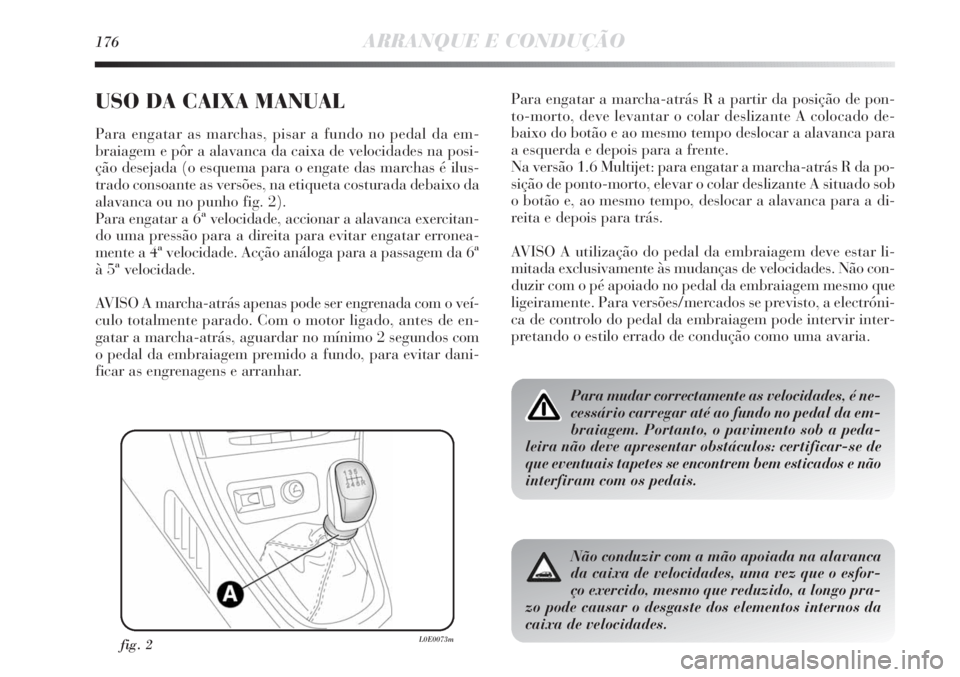 176 ARRANQUE E CONDUÇÃO

USO DA CAIXA MANUAL

Para engatar as marchas, pisar a fundo no pedal da embraiagem e pôr a alavanca da caixa de velocidades na posição desejada (o esquema para o engate das marchas é ilustrado consoante as versões, na etiqueta costurada debaixo da alavanca ou no punho fig. 2).
Para engatar a 6ª velocidade, accionar a alavanca exercitando uma pressão para a direita para evitar engatar erroneamente a 4ª velocidade. Acção análoga para a passagem da 6ª à 5ª velocidade.

AVISO A marcha-atrás apenas pode ser engrenada com o veículo totalmente parado. Com o motor ligado, antes de engatar a marcha-atrás, aguardar no mínimo 2 segundos com o pedal da embraiagem premido a fundo, para evitar danificar as engrenagens e arranhar.

A

fig. 2 L0E0073m

Para engatar a marcha-atrás R a partir da posição de ponto-morto, deve levantar o colar deslizante A colocado debaixo do botão e ao mesmo tempo deslocar a alavanca para a esquerda e depois para a frente.
Na versão 1.6 Multijet: para engatar a marcha-atrás R da posição de ponto-morto, elevar o colar deslizante A situado sob o botão e, ao mesmo tempo, deslocar a alavanca para a direita e depois para trás.

AVISO A utilização do pedal da embraiagem deve estar limitada exclusivamente às mudanças de velocidades. Não conduzir com o pé apoiado no pedal da embraiagem mesmo que ligeiramente. Para versões/mercados se previsto, a electrónica de controlo do pedal da embraiagem pode intervir interpretando o estilo errado de condução como uma avaria.

Para mudar correctamente as velocidades, é necessário carregar até ao fundo no pedal da embraiagem. Portanto, o pavimento sob a pedaleira não deve apresentar obstáculos: certificar-se de que eventuais tapetes se encontrem bem esticados e não interfiram com os pedais.

Não conduzir com a mão apoiada na alavanca da caixa de velocidades, uma vez que o esforço exercido, mesmo que reduzido, a longo prazo pode causar o desgaste dos elementos internos da caixa de velocidades.

carmanualsonline.info